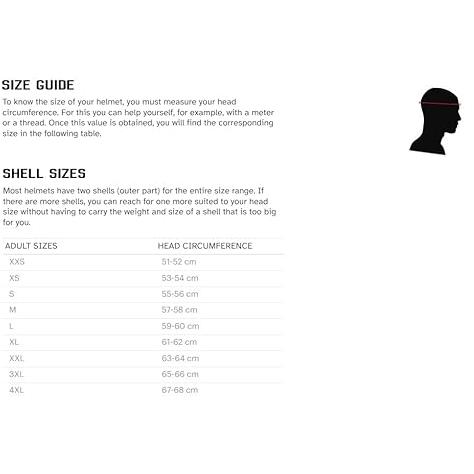 SIZE GUIDE

To know the size of your helmet, you must measure your head circumference. For this you can help yourself, for example, with a meter or a thread. Once this value is obtained, you will find the corresponding size in the following table.

SHELL SIZES

Most helmets have two shells (outer part) for the entire size range. If there are more shells, you can reach for one more suited to your head size without having to carry the weight and size of a shell that is too big for you.

| ADULT SIZES | HEAD CIRCUMFERENCE |
|---|---|
| XXS | 51-52 cm |
| XS | 53-54 cm |
| S | 55-56 cm |
| M | 57-58 cm |
| L | 59-60 cm |
| XL | 61-62 cm |
| XXL | 63-64 cm |
| 3XL | 65-66 cm |
| 4XL | 67-68 cm |